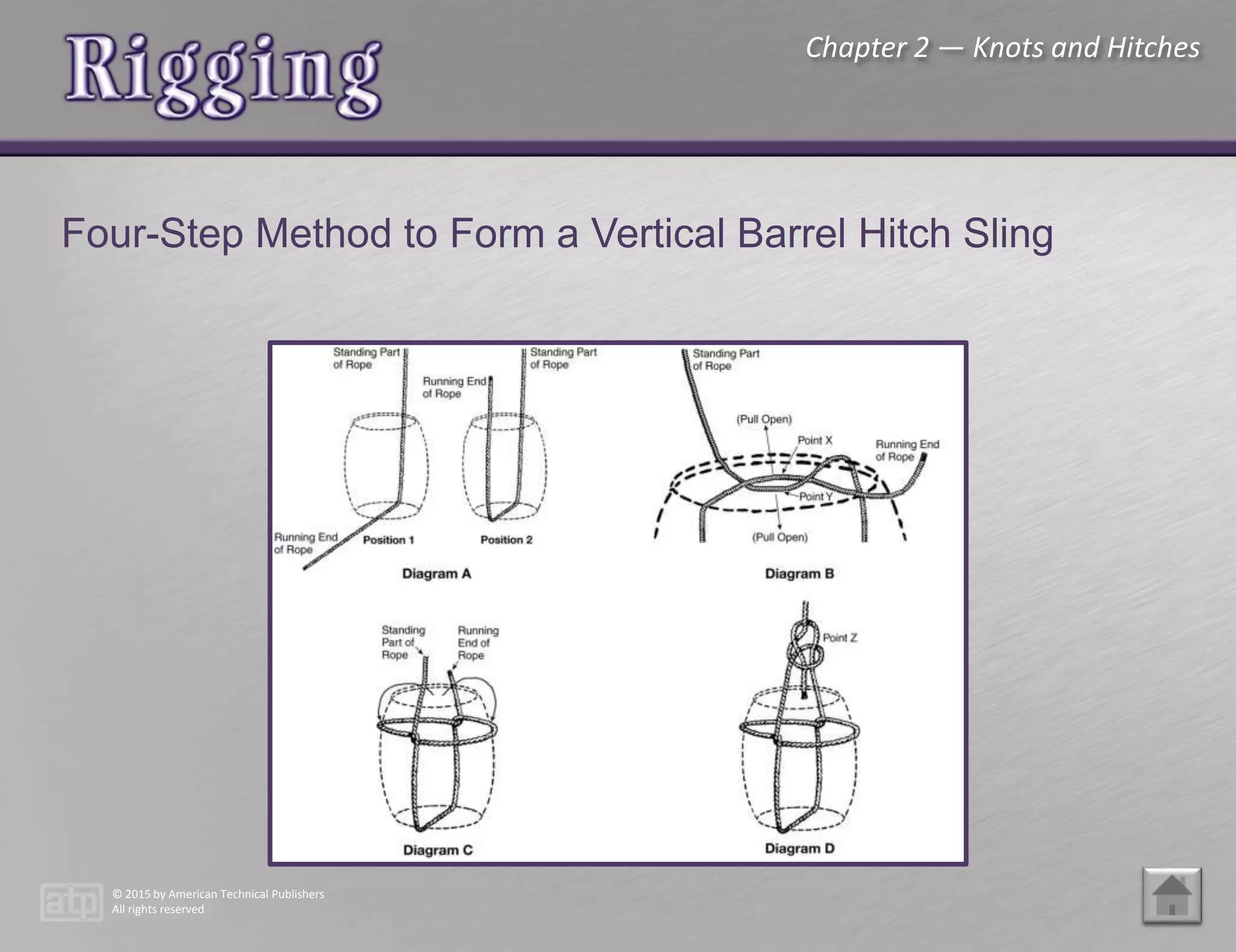 Rigging

Chapter 2 — Knots and Hitches

Four-Step Method to Form a Vertical Barrel Hitch Sling

Standing Part of Rope

Running End of Rope

Standing Part of Rope

Running End of Rope

Position 1

Position 2

Diagram A

Standing Part of Rope

(Pull Open)

Point X

Running End of Rope

Point Y

(Pull Open)

Diagram B

Standing Part of Rope

Running End of Rope

Diagram C

Point Z

Diagram D

atp

© 2015 by American Technical Publishers
All rights reserved